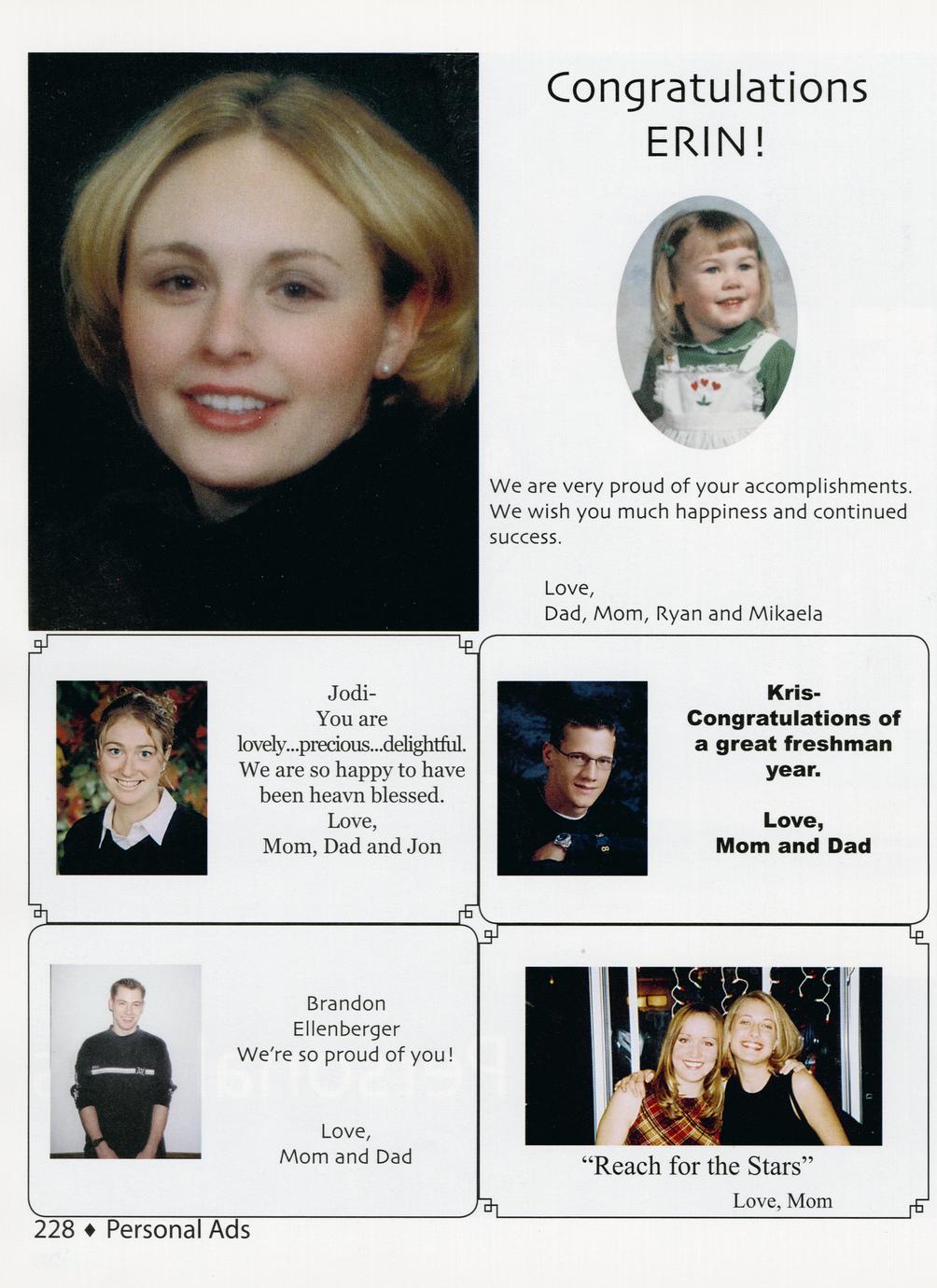 Congratulations
ERIN!

We are very proud of your accomplishments. We wish you much happiness and continued success.

Love,
Dad, Mom, Ryan and Mikaela

Jodi-
You are
lovely...precious...delightful.
We are so happy to have
been heavn blessed.
Love,
Mom, Dad and Jon

Kris-
Congratulations of
a great freshman
year.

Love,
Mom and Dad

Brandon
Ellenberger
We're so proud of you!

Love,
Mom and Dad

"Reach for the Stars"
Love, Mom

228 ♦ Personal Ads